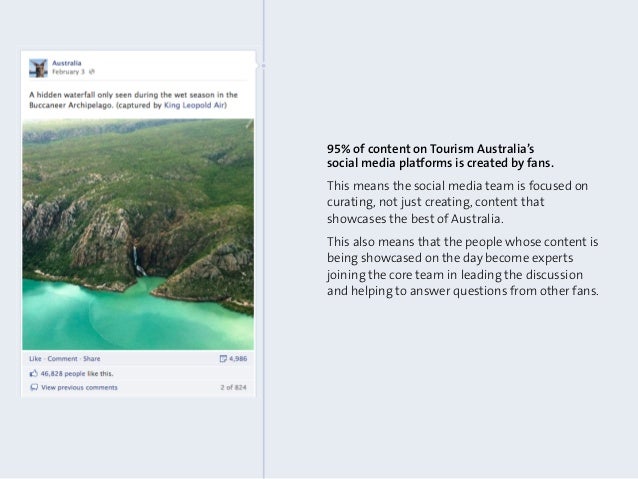 Australia
February 3

A hidden waterfall only seen during the wet season in the Buccaneer Archipelago. (captured by King Leopold Air)

Like · Comment · Share

4,986

46,828 people like this.

View previous comments

2 of 824

95% of content on Tourism Australia's social media platforms is created by fans.

This means the social media team is focused on curating, not just creating, content that showcases the best of Australia.

This also means that the people whose content is being showcased on the day become experts joining the core team in leading the discussion and helping to answer questions from other fans.